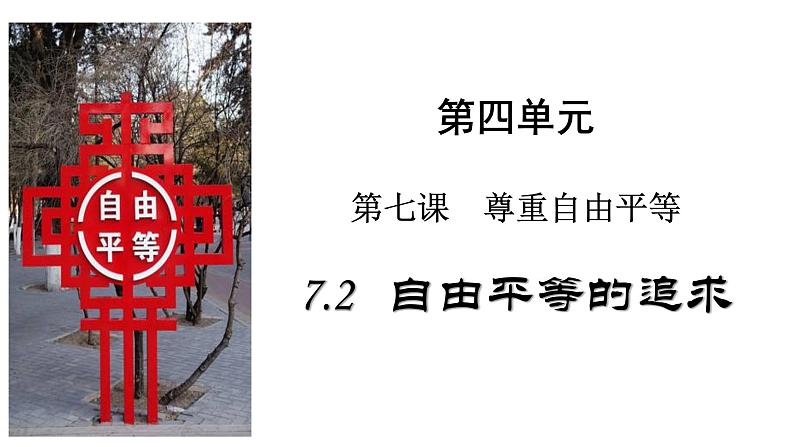 自由
平等

第四单元

第七课　尊重自由平等

7.2　自由平等的追求